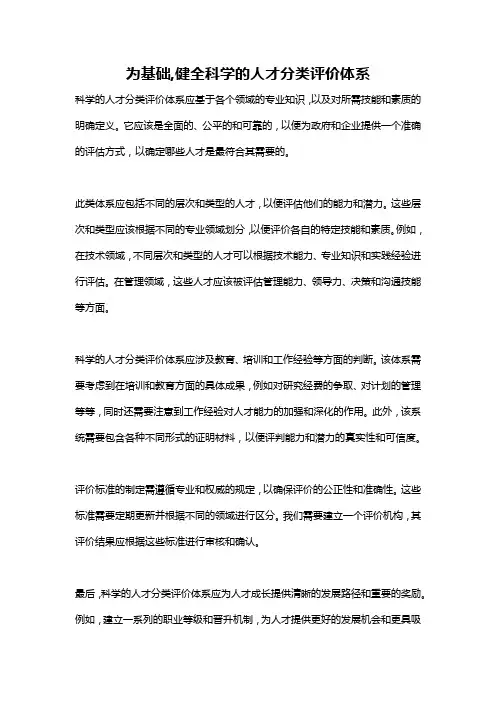 为基础,健全科学的人才分类评价体系

科学的人才分类评价体系应基于各个领域的专业知识，以及对所需技能和素质的明确定义。它应该是全面的、公平的和可靠的，以便为政府和企业提供一个准确的评估方式，以确定哪些人才是最符合其需要的。

此类体系应包括不同的层次和类型的人才，以便评估他们的能力和潜力。这些层次和类型应该根据不同的专业领域划分，以便评价各自的特定技能和素质。例如，在技术领域，不同层次和类型的人才可以根据技术能力、专业知识和实践经验进行评估。在管理领域，这些人才应该被评估管理能力、领导力、决策和沟通技能等方面。

科学的人才分类评价体系应涉及教育、培训和工作经验等方面的判断。该体系需要考虑到在培训和教育方面的具体成果，例如对研究经费的争取、对计划的管理等等，同时还需要注意到工作经验对人才能力的加强和深化的作用。此外，该系统需要包含各种不同形式的证明材料，以便评判能力和潜力的真实性和可信度。

评价标准的制定需遵循专业和权威的规定，以确保评价的公正性和准确性。这些标准需要定期更新并根据不同的领域进行区分。我们需要建立一个评价机构，其评价结果应根据这些标准进行审核和确认。

最后，科学的人才分类评价体系应为人才成长提供清晰的发展路径和重要的奖励。例如，建立一系列的职业等级和晋升机制，为人才提供更好的发展机会和更具吸